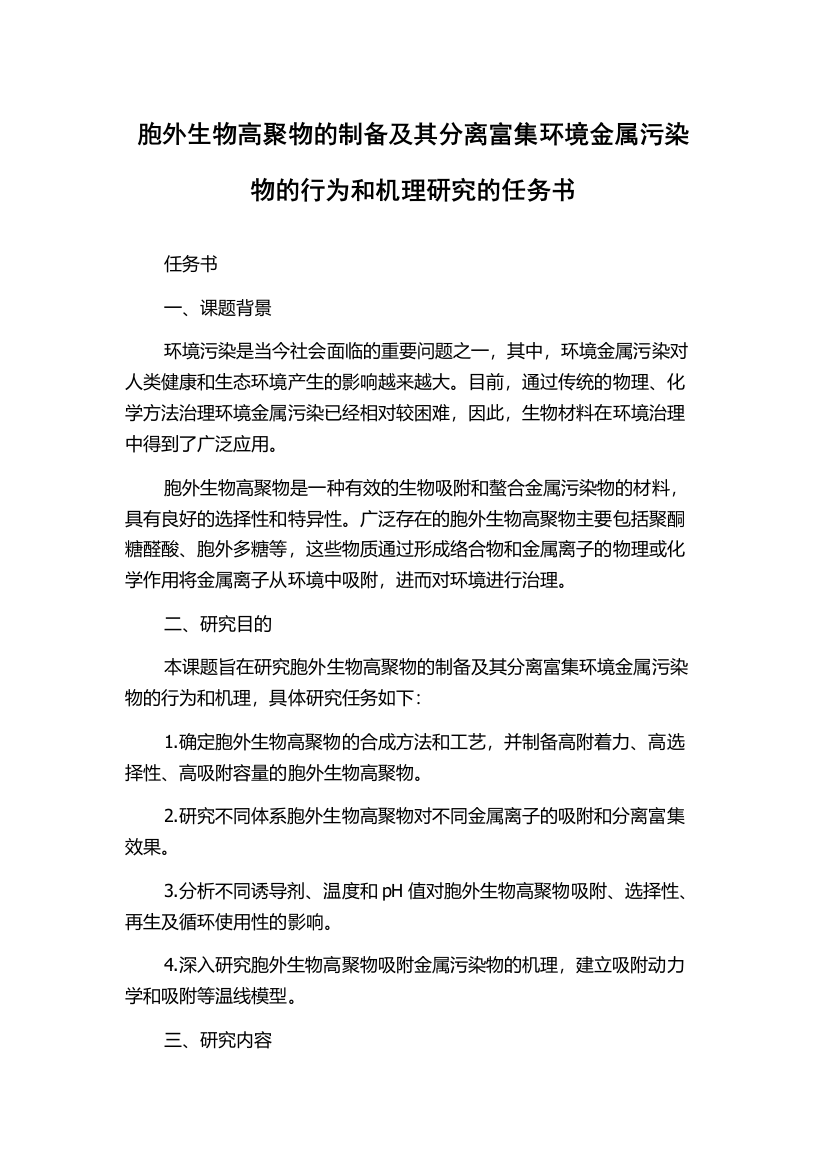 胞外生物高聚物的制备及其分离富集环境金属污染物的行为和机理研究的任务书

任务书

一、课题背景

环境污染是当今社会面临的重要问题之一，其中，环境金属污染对人类健康和生态环境产生的影响越来越大。目前，通过传统的物理、化学方法治理环境金属污染已经相对较困难，因此，生物材料在环境治理中得到了广泛应用。

胞外生物高聚物是一种有效的生物吸附和螯合金属污染物的材料，具有良好的选择性和特异性。广泛存在的胞外生物高聚物主要包括聚酮糖醛酸、胞外多糖等，这些物质通过形成络合物和金属离子的物理或化学作用将金属离子从环境中吸附，进而对环境进行治理。

二、研究目的

本课题旨在研究胞外生物高聚物的制备及其分离富集环境金属污染物的行为和机理，具体研究任务如下：

1.确定胞外生物高聚物的合成方法和工艺，并制备高附着力、高选择性、高吸附容量的胞外生物高聚物。

2.研究不同体系胞外生物高聚物对不同金属离子的吸附和分离富集效果。

3.分析不同诱导剂、温度和pH值对胞外生物高聚物吸附、选择性、再生及循环使用性的影响。

4.深入研究胞外生物高聚物吸附金属污染物的机理，建立吸附动力学和吸附等温线模型。

三、研究内容